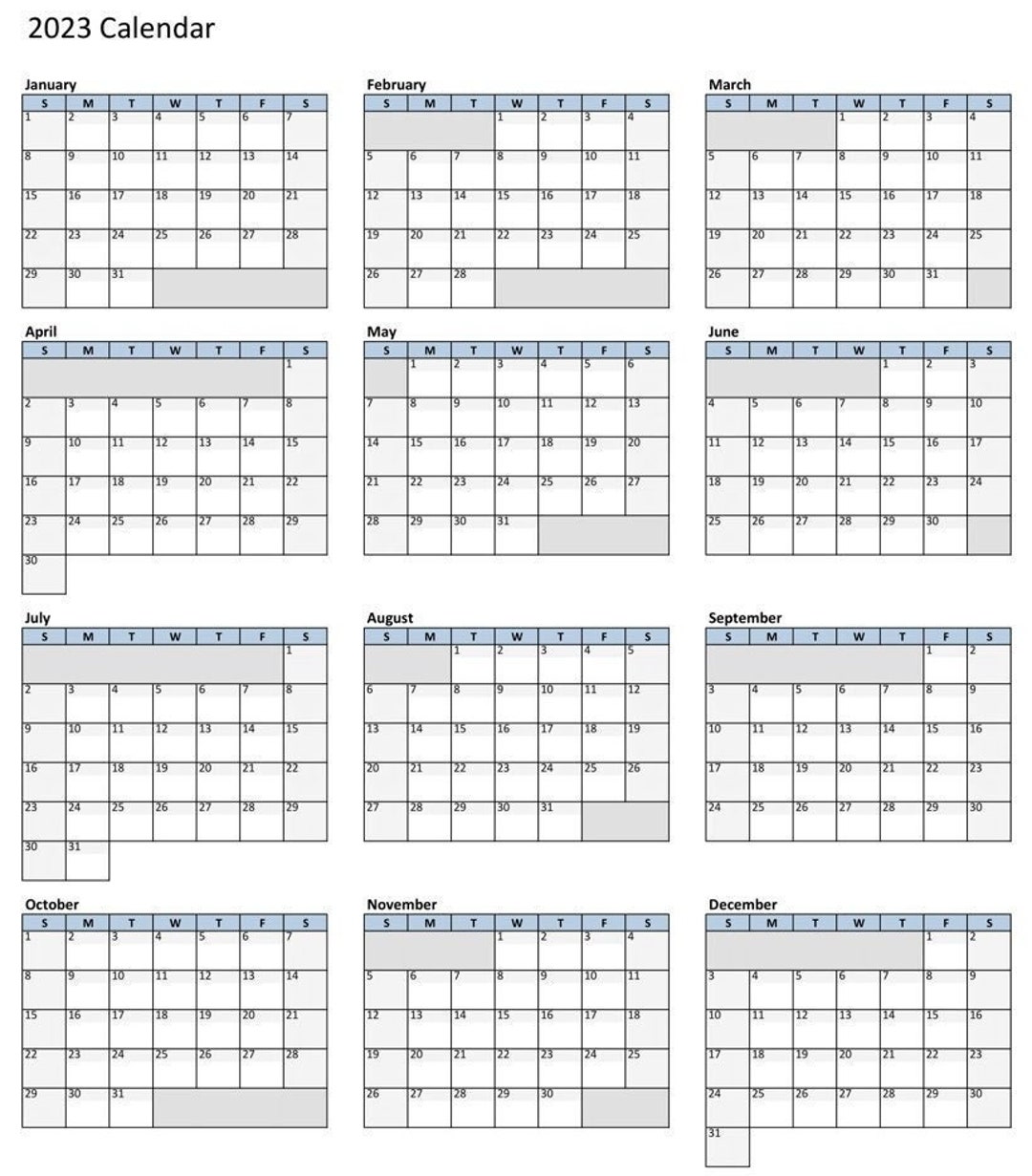 2023 Calendar

January

| S | M | T | W | T | F | S |
|---|---|---|---|---|---|---|
| 1 | 2 | 3 | 4 | 5 | 6 | 7 |
| 8 | 9 | 10 | 11 | 12 | 13 | 14 |
| 15 | 16 | 17 | 18 | 19 | 20 | 21 |
| 22 | 23 | 24 | 25 | 26 | 27 | 28 |
| 29 | 30 | 31 | | | | |

February

| S | M | T | W | T | F | S |
|---|---|---|---|---|---|---|
| | | | 1 | 2 | 3 | 4 |
| 5 | 6 | 7 | 8 | 9 | 10 | 11 |
| 12 | 13 | 14 | 15 | 16 | 17 | 18 |
| 19 | 20 | 21 | 22 | 23 | 24 | 25 |
| 26 | 27 | 28 | | | | |

March

| S | M | T | W | T | F | S |
|---|---|---|---|---|---|---|
| | | | 1 | 2 | 3 | 4 |
| 5 | 6 | 7 | 8 | 9 | 10 | 11 |
| 12 | 13 | 14 | 15 | 16 | 17 | 18 |
| 19 | 20 | 21 | 22 | 23 | 24 | 25 |
| 26 | 27 | 28 | 29 | 30 | 31 | |

April

| S | M | T | W | T | F | S |
|---|---|---|---|---|---|---|
| | | | | | | 1 |
| 2 | 3 | 4 | 5 | 6 | 7 | 8 |
| 9 | 10 | 11 | 12 | 13 | 14 | 15 |
| 16 | 17 | 18 | 19 | 20 | 21 | 22 |
| 23 | 24 | 25 | 26 | 27 | 28 | 29 |
| 30 | | | | | | |

May

| S | M | T | W | T | F | S |
|---|---|---|---|---|---|---|
| | 1 | 2 | 3 | 4 | 5 | 6 |
| 7 | 8 | 9 | 10 | 11 | 12 | 13 |
| 14 | 15 | 16 | 17 | 18 | 19 | 20 |
| 21 | 22 | 23 | 24 | 25 | 26 | 27 |
| 28 | 29 | 30 | 31 | | | |

June

| S | M | T | W | T | F | S |
|---|---|---|---|---|---|---|
| | | | | 1 | 2 | 3 |
| 4 | 5 | 6 | 7 | 8 | 9 | 10 |
| 11 | 12 | 13 | 14 | 15 | 16 | 17 |
| 18 | 19 | 20 | 21 | 22 | 23 | 24 |
| 25 | 26 | 27 | 28 | 29 | 30 | |

July

| S | M | T | W | T | F | S |
|---|---|---|---|---|---|---|
| | | | | | | 1 |
| 2 | 3 | 4 | 5 | 6 | 7 | 8 |
| 9 | 10 | 11 | 12 | 13 | 14 | 15 |
| 16 | 17 | 18 | 19 | 20 | 21 | 22 |
| 23 | 24 | 25 | 26 | 27 | 28 | 29 |
| 30 | 31 | | | | | |

August

| S | M | T | W | T | F | S |
|---|---|---|---|---|---|---|
| | | 1 | 2 | 3 | 4 | 5 |
| 6 | 7 | 8 | 9 | 10 | 11 | 12 |
| 13 | 14 | 15 | 16 | 17 | 18 | 19 |
| 20 | 21 | 22 | 23 | 24 | 25 | 26 |
| 27 | 28 | 29 | 30 | 31 | | |

September

| S | M | T | W | T | F | S |
|---|---|---|---|---|---|---|
| | | | | | 1 | 2 |
| 3 | 4 | 5 | 6 | 7 | 8 | 9 |
| 10 | 11 | 12 | 13 | 14 | 15 | 16 |
| 17 | 18 | 19 | 20 | 21 | 22 | 23 |
| 24 | 25 | 26 | 27 | 28 | 29 | 30 |

October

| S | M | T | W | T | F | S |
|---|---|---|---|---|---|---|
| 1 | 2 | 3 | 4 | 5 | 6 | 7 |
| 8 | 9 | 10 | 11 | 12 | 13 | 14 |
| 15 | 16 | 17 | 18 | 19 | 20 | 21 |
| 22 | 23 | 24 | 25 | 26 | 27 | 28 |
| 29 | 30 | 31 | | | | |

November

| S | M | T | W | T | F | S |
|---|---|---|---|---|---|---|
| | | | 1 | 2 | 3 | 4 |
| 5 | 6 | 7 | 8 | 9 | 10 | 11 |
| 12 | 13 | 14 | 15 | 16 | 17 | 18 |
| 19 | 20 | 21 | 22 | 23 | 24 | 25 |
| 26 | 27 | 28 | 29 | 30 | | |

December

| S | M | T | W | T | F | S |
|---|---|---|---|---|---|---|
| | | | | | 1 | 2 |
| 3 | 4 | 5 | 6 | 7 | 8 | 9 |
| 10 | 11 | 12 | 13 | 14 | 15 | 16 |
| 17 | 18 | 19 | 20 | 21 | 22 | 23 |
| 24 | 25 | 26 | 27 | 28 | 29 | 30 |
| 31 | | | | | | |